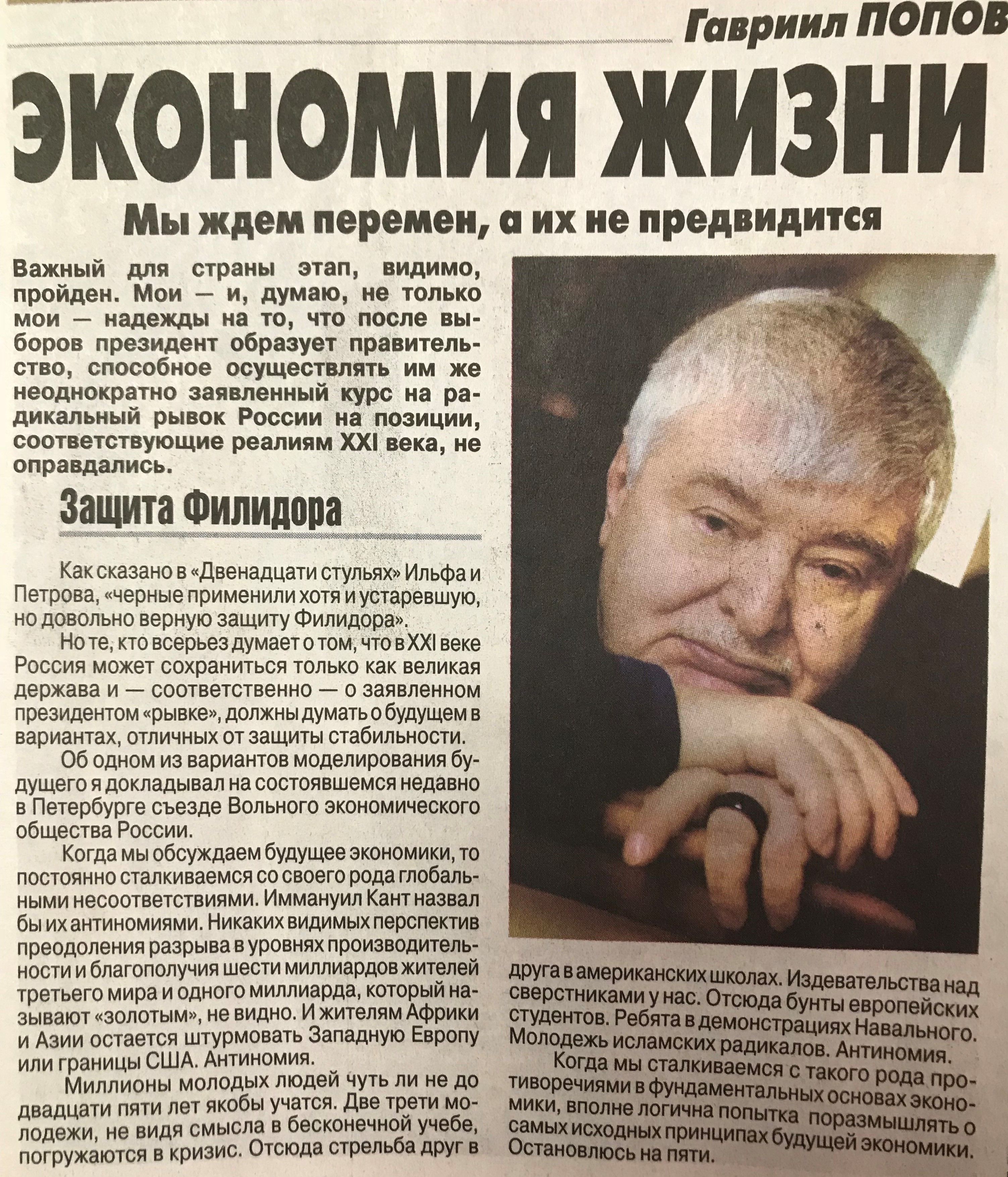 Гавриил ПОПОВ

ЭКОНОМИЯ ЖИЗНИ

Мы ждем перемен, а их не предвидится

Важный для страны этап, видимо, пройден. Мои — и, думаю, не только мои — надежды на то, что после выборов президент образует правительство, способное осуществлять им же неоднократно заявленный курс на радикальный рывок России на позиции, соответствующие реалиям XXI века, не оправдались.

Защита Филидора

Как сказано в «Двенадцати стульях» Ильфа и Петрова, «черные применили хотя и устаревшую, но довольно верную защиту Филидора».

Но те, кто всерьез думает о том, что в XXI веке Россия может сохраниться только как великая держава и — соответственно — о заявленном президентом «рывке», должны думать о будущем в вариантах, отличных от защиты стабильности.

Об одном из вариантов моделирования будущего я докладывал на состоявшемся недавно в Петербурге съезде Вольного экономического общества России.

Когда мы обсуждаем будущее экономики, то постоянно сталкиваемся со своего рода глобальными несоответствиями. Иммануил Кант назвал бы их антиномиями. Никаких видимых перспектив преодоления разрыва в уровнях производительности и благополучия шести миллиардов жителей третьего мира и одного миллиарда, который называют «золотым», не видно. И жителям Африки и Азии остается штурмовать Западную Европу или границы США. Антиномия.

Миллионы молодых людей чуть ли не до двадцати пяти лет якобы учатся. Две трети молодежи, не видя смысла в бесконечной учебе, погружаются в кризис. Отсюда стрельба друг в друга в американских школах. Издевательства над сверстниками у нас. Отсюда бунты европейских студентов. Ребята в демонстрациях Навального. Молодежь исламских радикалов. Антиномия.

Когда мы сталкиваемся с такого рода противоречиями в фундаментальных основах экономики, вполне логична попытка поразмышлять о самых исходных принципах будущей экономики. Остановлюсь на пяти.